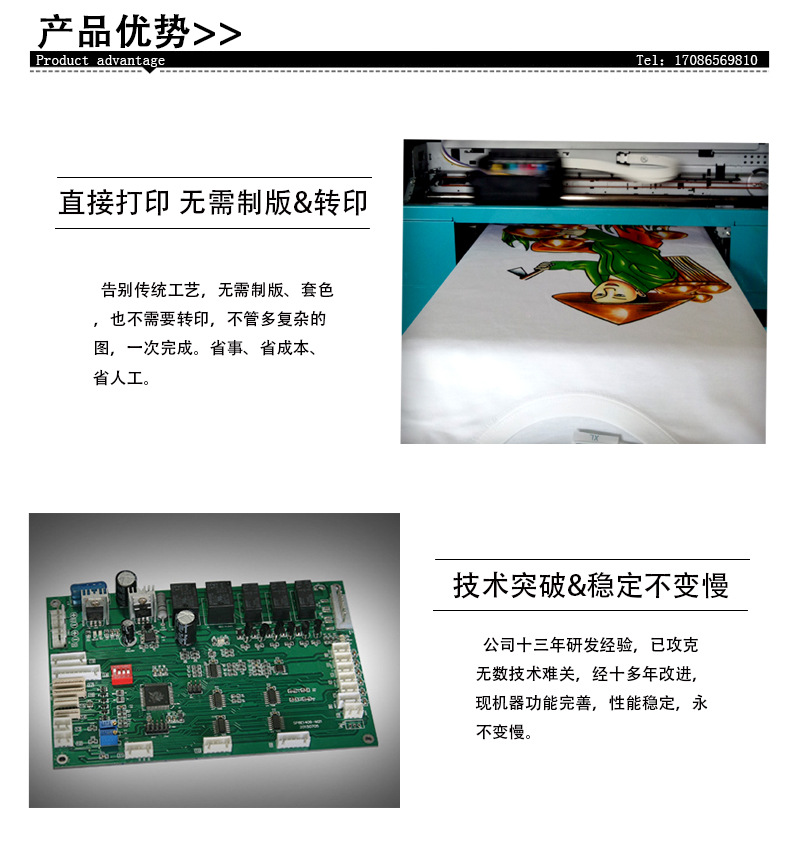 产品优势>>

Product advantage

Tel：17086569810

直接打印 无需制版&转印

告别传统工艺，无需制版、套色，也不需要转印，不管多复杂的图，一次完成。省事、省成本、省人工。

技术突破&稳定不变慢

公司十三年研发经验，已攻克无数技术难关，经十多年改进，现机器功能完善，性能稳定，永不变慢。